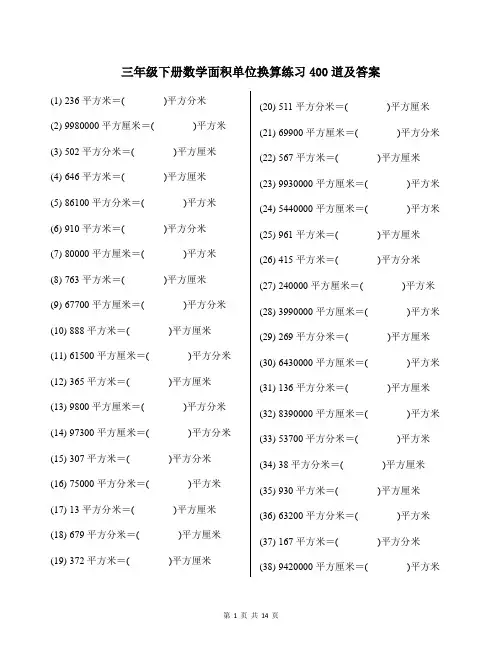 三年级下册数学面积单位换算练习 400 道及答案

(1) 236 平方米＝(　　　)平方分米

(2) 9980000 平方厘米＝(　　　)平方米

(3) 502 平方分米＝(　　　)平方厘米

(4) 646 平方米＝(　　　)平方厘米

(5) 86100 平方分米＝(　　　)平方米

(6) 910 平方米＝(　　　)平方分米

(7) 80000 平方厘米＝(　　　)平方米

(8) 763 平方米＝(　　　)平方厘米

(9) 67700 平方厘米＝(　　　)平方分米

(10) 888 平方米＝(　　　)平方厘米

(11) 61500 平方厘米＝(　　　)平方分米

(12) 365 平方米＝(　　　)平方厘米

(13) 9800 平方厘米＝(　　　)平方分米

(14) 97300 平方厘米＝(　　　)平方分米

(15) 307 平方米＝(　　　)平方分米

(16) 75000 平方分米＝(　　　)平方米

(17) 13 平方分米＝(　　　)平方厘米

(18) 679 平方分米＝(　　　)平方厘米

(19) 372 平方米＝(　　　)平方厘米

(20) 511 平方分米＝(　　　)平方厘米

(21) 69900 平方厘米＝(　　　)平方分米

(22) 567 平方米＝(　　　)平方厘米

(23) 9930000 平方厘米＝(　　　)平方米

(24) 5440000 平方厘米＝(　　　)平方米

(25) 961 平方米＝(　　　)平方厘米

(26) 415 平方米＝(　　　)平方分米

(27) 240000 平方厘米＝(　　　)平方米

(28) 3990000 平方厘米＝(　　　)平方米

(29) 269 平方分米＝(　　　)平方厘米

(30) 6430000 平方厘米＝(　　　)平方米

(31) 136 平方分米＝(　　　)平方厘米

(32) 8390000 平方厘米＝(　　　)平方米

(33) 53700 平方分米＝(　　　)平方米

(34) 38 平方分米＝(　　　)平方厘米

(35) 930 平方米＝(　　　)平方厘米

(36) 63200 平方厘米＝(　　　)平方分米

(37) 167 平方米＝(　　　)平方分米

(38) 9420000 平方厘米＝(　　　)平方米

第 1 页 共 14 页